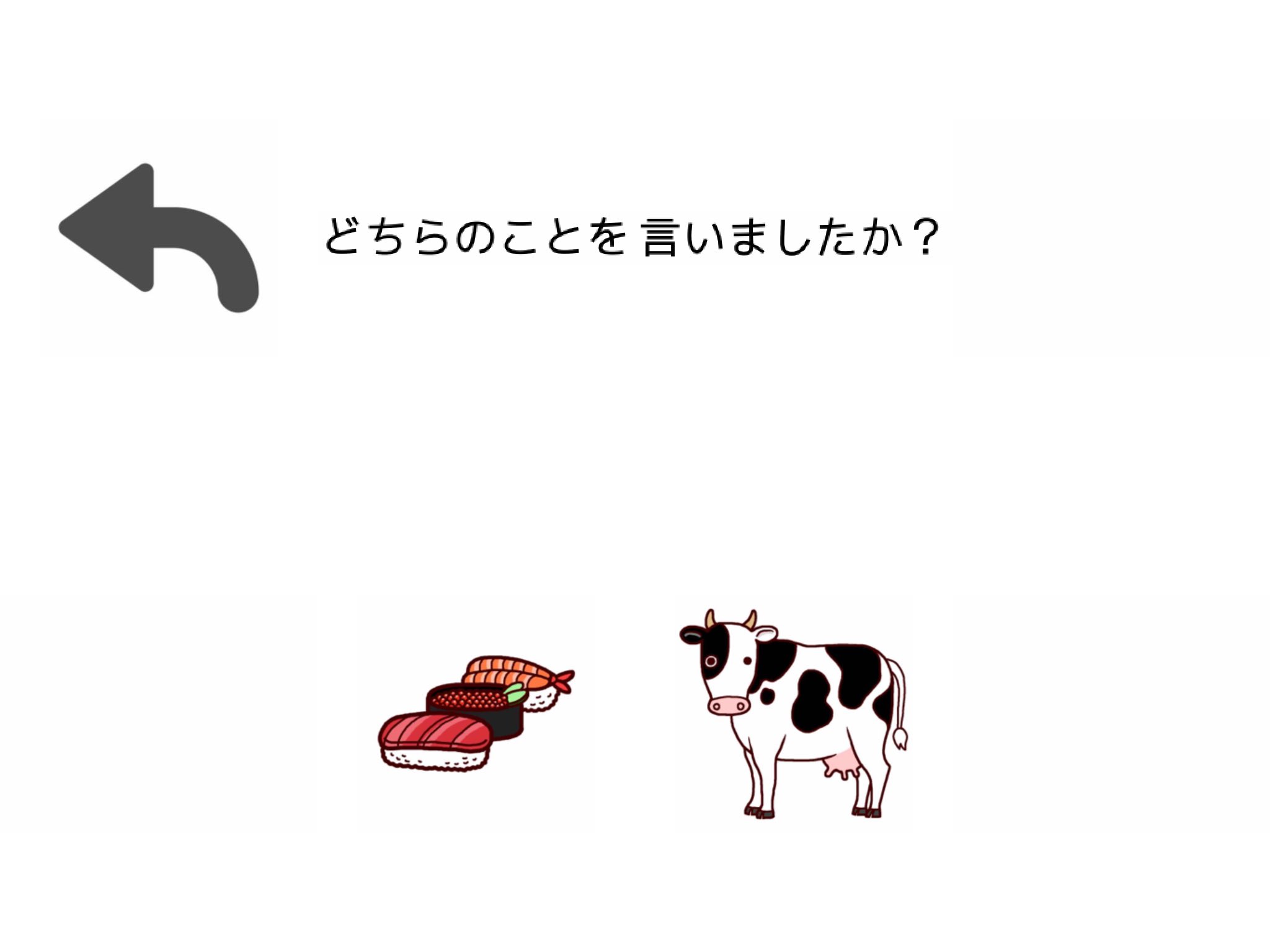 どちらのことを 言いましたか？